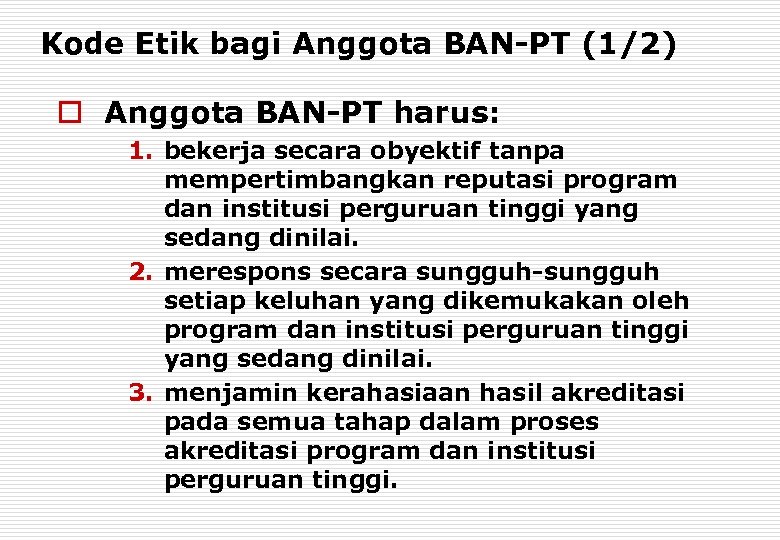 Kode Etik bagi Anggota BAN-PT (1/2)

Anggota BAN-PT harus:

1. bekerja secara obyektif tanpa mempertimbangkan reputasi program dan institusi perguruan tinggi yang sedang dinilai.
2. merespons secara sungguh-sungguh setiap keluhan yang dikemukakan oleh program dan institusi perguruan tinggi yang sedang dinilai.
3. menjamin kerahasiaan hasil akreditasi pada semua tahap dalam proses akreditasi program dan institusi perguruan tinggi.